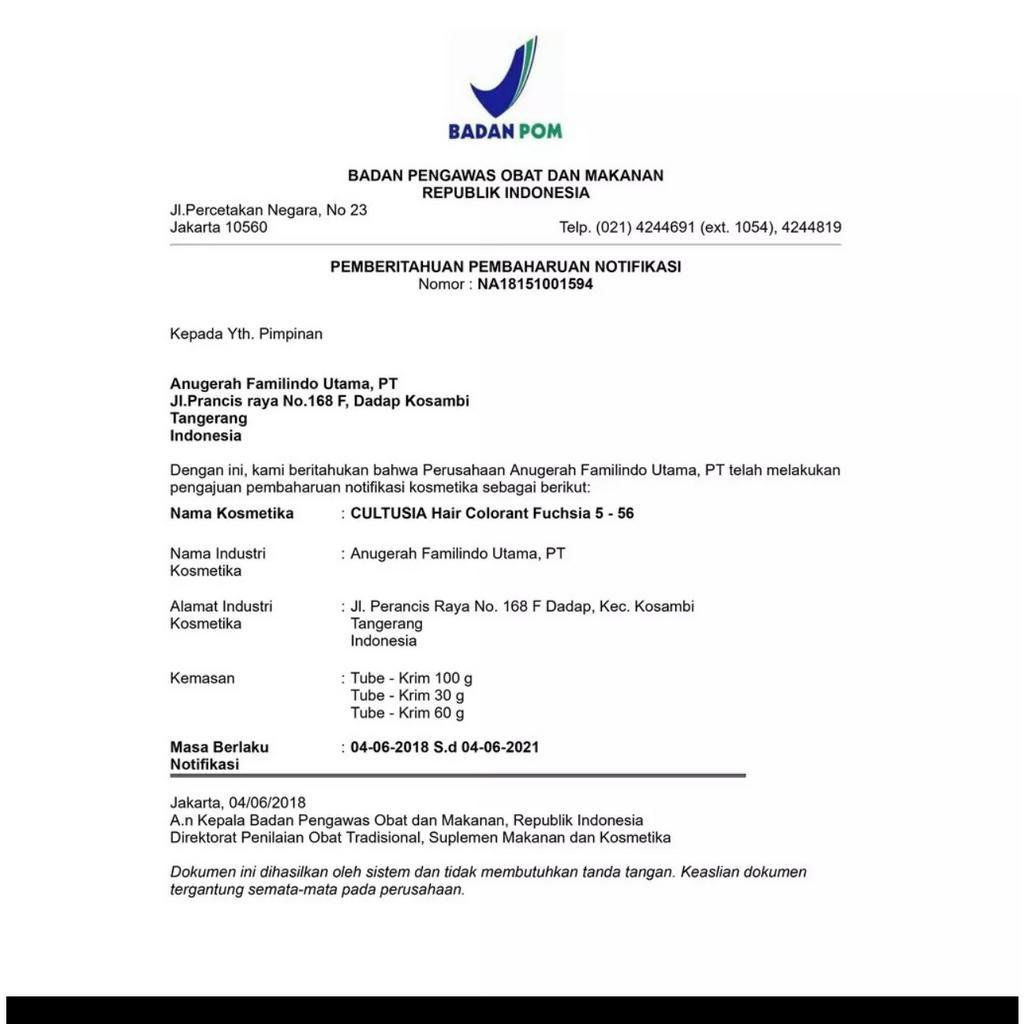 BADAN POM

BADAN PENGAWAS OBAT DAN MAKANAN
REPUBLIK INDONESIA

Jl.Percetakan Negara, No 23
Jakarta 10560

Telp. (021) 4244691 (ext. 1054), 4244819

PEMBERITAHUAN PEMBAHARUAN NOTIFIKASI
Nomor : NA18151001594

Kepada Yth. Pimpinan

Anugerah Familindo Utama, PT
Jl.Prancis raya No.168 F, Dadap Kosambi
Tangerang
Indonesia

Dengan ini, kami beritahukan bahwa Perusahaan Anugerah Familindo Utama, PT telah melakukan pengajuan pembaharuan notifikasi kosmetika sebagai berikut:

Nama Kosmetika : CULTUSIA Hair Colorant Fuchsia 5 - 56

Nama Industri Kosmetika : Anugerah Familindo Utama, PT

Alamat Industri Kosmetika : Jl. Perancis Raya No. 168 F Dadap, Kec. Kosambi Tangerang Indonesia

Kemasan : Tube - Krim 100 g
Tube - Krim 30 g
Tube - Krim 60 g

Masa Berlaku Notifikasi : 04-06-2018 S.d 04-06-2021

Jakarta, 04/06/2018
A.n Kepala Badan Pengawas Obat dan Makanan, Republik Indonesia
Direktorat Penilaian Obat Tradisional, Suplemen Makanan dan Kosmetika

Dokumen ini dihasilkan oleh sistem dan tidak membutuhkan tanda tangan. Keaslian dokumen tergantung semata-mata pada perusahaan.